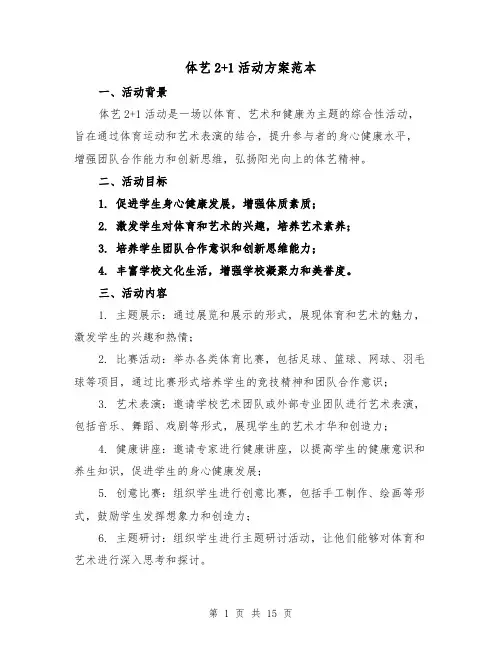 体艺 2+1 活动方案范本

一、活动背景

体艺 2+1 活动是一场以体育、艺术和健康为主题的综合性活动，旨在通过体育运动和艺术表演的结合，提升参与者的身心健康水平，增强团队合作能力和创新思维，弘扬阳光向上的体艺精神。

二、活动目标

1. 促进学生身心健康发展，增强体质素质；

2. 激发学生对体育和艺术的兴趣，培养艺术素养；

3. 培养学生团队合作意识和创新思维能力；

4. 丰富学校文化生活，增强学校凝聚力和美誉度。

三、活动内容

1. 主题展示：通过展览和展示的形式，展现体育和艺术的魅力，激发学生的兴趣和热情；

2. 比赛活动：举办各类体育比赛，包括足球、篮球、网球、羽毛球等项目，通过比赛形式培养学生的竞技精神和团队合作意识；

3. 艺术表演：邀请学校艺术团队或外部专业团队进行艺术表演，包括音乐、舞蹈、戏剧等形式，展现学生的艺术才华和创造力；

4. 健康讲座：邀请专家进行健康讲座，以提高学生的健康意识和养生知识，促进学生的身心健康发展；

5. 创意比赛：组织学生进行创意比赛，包括手工制作、绘画等形式，鼓励学生发挥想象力和创造力；

6. 主题研讨：组织学生进行主题研讨活动，让他们能够对体育和艺术进行深入思考和探讨。

第 1 页 共 15 页